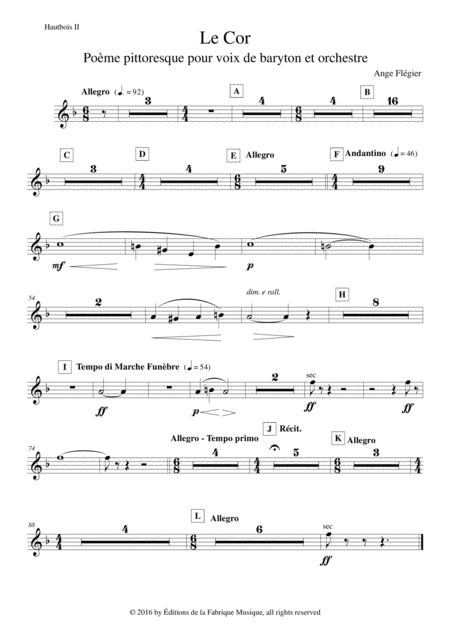 Hautbois II

Le Cor

Poème pittoresque pour voix de baryton et orchestre

Ange Flégier

Allegro (♩. = 92)

3

A

4

4

B

16

C

3

D

4

E Allegro

5

F Andantino (♩ = 46)

9

G

mf

p

54

2

dim. e rall.

H

8

I Tempo di Marche Funèbre (♩ = 54)

ff

p

2

sec

ff

ff

74

Allegro - Tempo primo

4

J Récit.

5

K Allegro

3

88

4

L Allegro

6

sec

ff

© 2016 by Éditions de la Fabrique Musique, all rights reserved